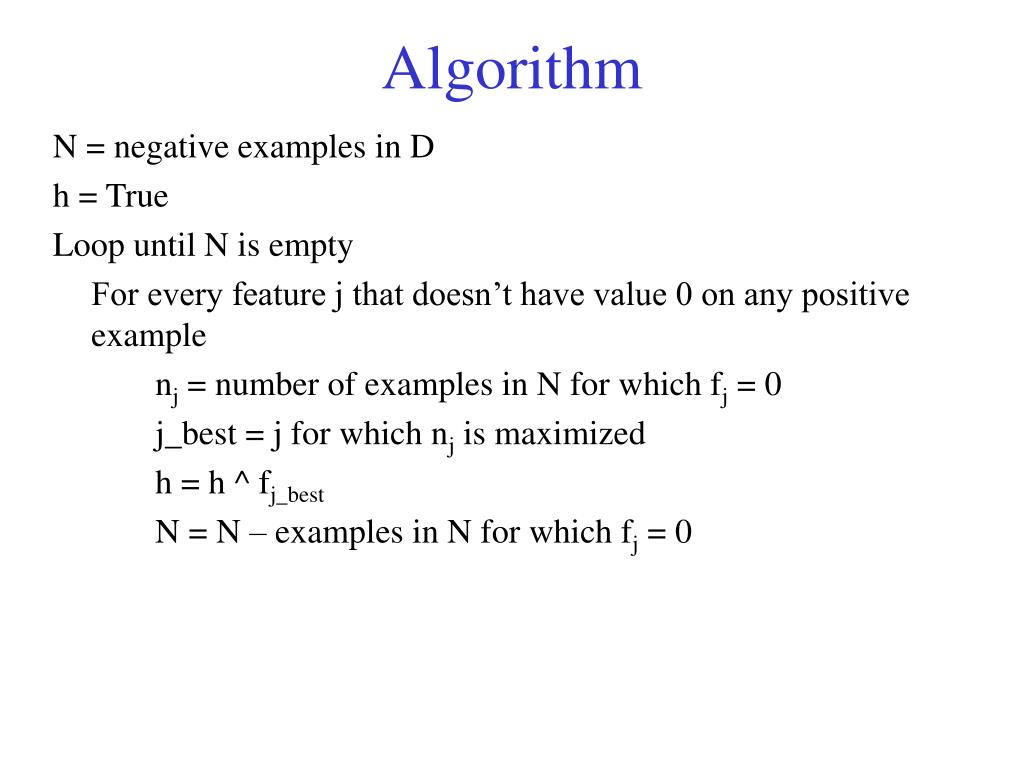 Algorithm

N = negative examples in D

h = True

Loop until N is empty

For every feature j that doesn't have value 0 on any positive example

$n_j$ = number of examples in N for which $f_j = 0$

j_best = j for which $n_j$ is maximized

h = h ^ $f_{j\_best}$

N = N – examples in N for which $f_j = 0$